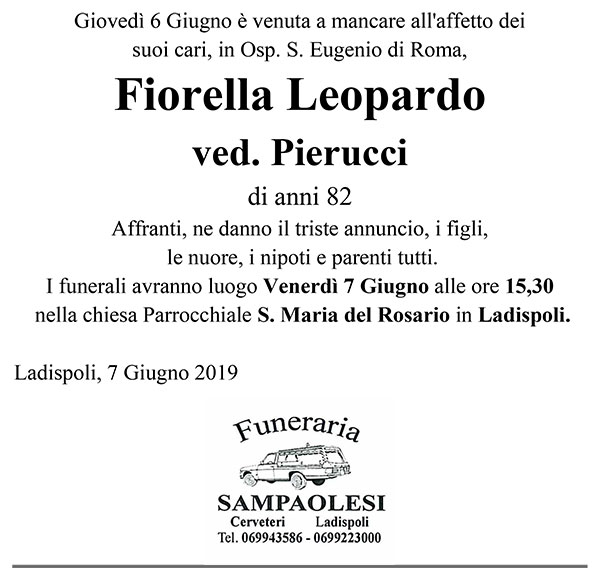 Giovedì 6 Giugno è venuta a mancare all'affetto dei suoi cari, in Osp. S. Eugenio di Roma,

Fiorella Leopardo

ved. Pierucci

di anni 82

Affranti, ne danno il triste annuncio, i figli, le nuore, i nipoti e parenti tutti.

I funerali avranno luogo Venerdì 7 Giugno alle ore 15,30 nella chiesa Parrocchiale S. Maria del Rosario in Ladispoli.

Ladispoli, 7 Giugno 2019

Funeraria

SAMPAOLESI

Cerveteri Ladispoli

Tel. 069943586 - 0699223000